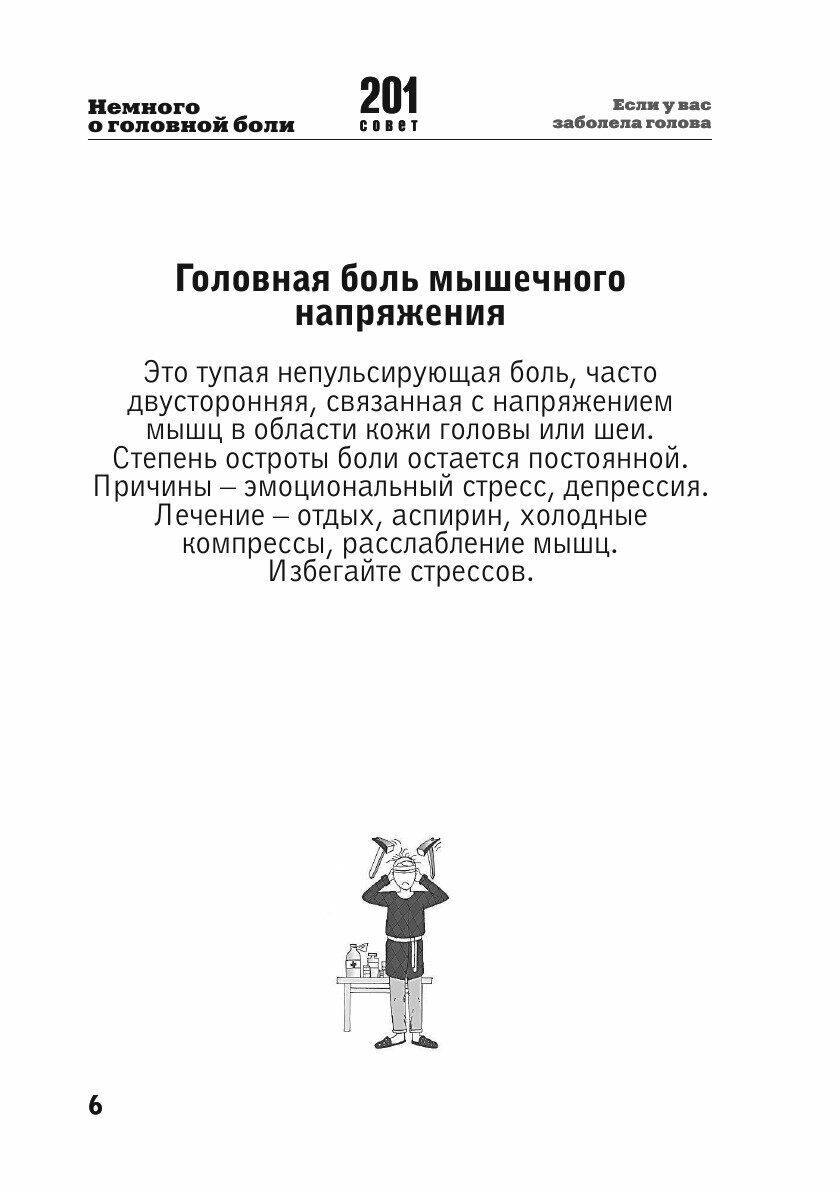 Немного о головной боли

201 совет

Если у вас заболела голова

Головная боль мышечного напряжения

Это тупая непульсирующая боль, часто двусторонняя, связанная с напряжением мышц в области кожи головы или шеи. Степень остроты боли остается постоянной. Причины – эмоциональный стресс, депрессия. Лечение – отдых, аспирин, холодные компрессы, расслабление мышц. Избегайте стрессов.

6